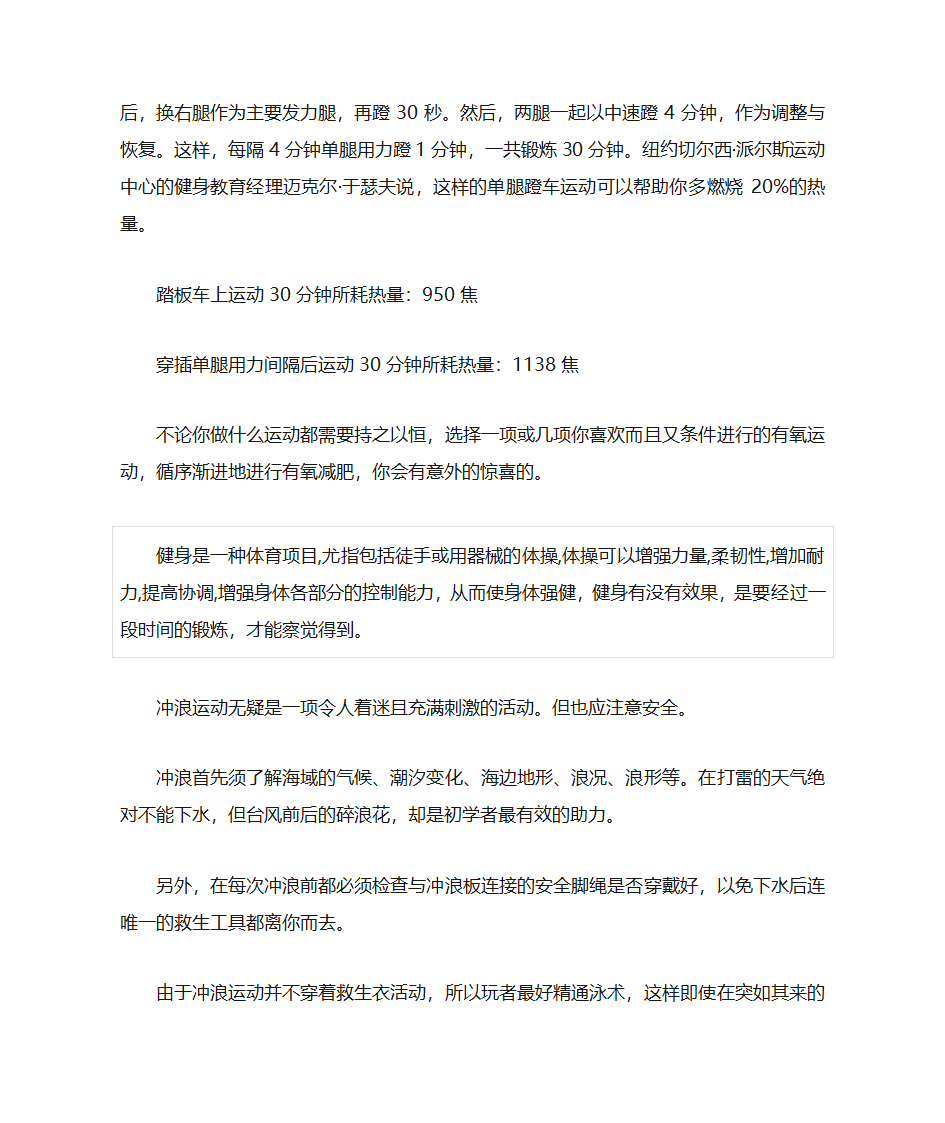 后，换右腿作为主要发力腿，再蹬 30 秒。然后，两腿一起以中速蹬 4 分钟，作为调整与恢复。这样，每隔 4 分钟单腿用力蹬 1 分钟，一共锻炼 30 分钟。纽约切尔西·派尔斯运动中心的健身教育经理迈克尔·于瑟夫说，这样的单腿蹬车运动可以帮助你多燃烧 20%的热量。

踏板车上运动 30 分钟所耗热量：950 焦

穿插单腿用力间隔后运动 30 分钟所耗热量：1138 焦

不论你做什么运动都需要持之以恒，选择一项或几项你喜欢而且又条件进行的有氧运动，循序渐进地进行有氧减肥，你会有意外的惊喜的。

健身是一种体育项目,尤指包括徒手或用器械的体操,体操可以增强力量,柔韧性,增加耐力,提高协调,增强身体各部分的控制能力，从而使身体强健，健身有没有效果，是要经过一段时间的锻炼，才能察觉得到。

冲浪运动无疑是一项令人着迷且充满刺激的活动。但也应注意安全。

冲浪首先须了解海域的气候、潮汐变化、海边地形、浪况、浪形等。在打雷的天气绝对不能下水，但台风前后的碎浪花，却是初学者最有效的助力。

另外，在每次冲浪前都必须检查与冲浪板连接的安全脚绳是否穿戴好，以免下水后连唯一的救生工具都离你而去。

由于冲浪运动并不穿着救生衣活动，所以玩者最好精通泳术，这样即使在突如其来的